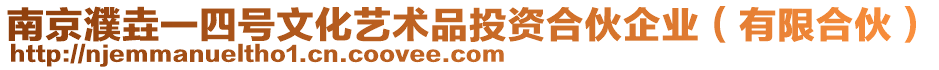 南京濮垚一四号文化艺术品投资合伙企业（有限合伙）
http://njemmanueltho1.cn.coovee.com